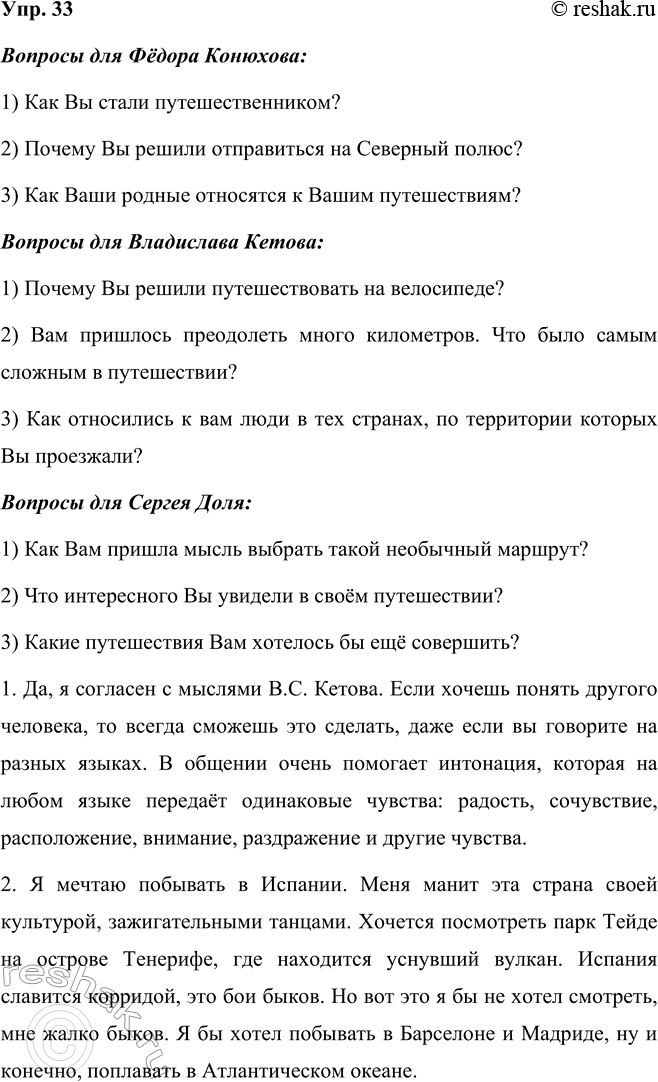 Упр. 33 © reshak.ru

Вопросы для Фёдора Конюхова:

1) Как Вы стали путешественником?

2) Почему Вы решили отправиться на Северный полюс?

3) Как Ваши родные относятся к Вашим путешествиям?

Вопросы для Владислава Кетова:

1) Почему Вы решили путешествовать на велосипеде?

2) Вам пришлось преодолеть много километров. Что было самым сложным в путешествии?

3) Как относились к вам люди в тех странах, по территории которых Вы проезжали?

Вопросы для Сергея Доля:

1) Как Вам пришла мысль выбрать такой необычный маршрут?

2) Что интересного Вы увидели в своём путешествии?

3) Какие путешествия Вам хотелось бы ещё совершить?

1. Да, я согласен с мыслями В.С. Кетова. Если хочешь понять другого человека, то всегда сможешь это сделать, даже если вы говорите на разных языках. В общении очень помогает интонация, которая на любом языке передаёт одинаковые чувства: радость, сочувствие, расположение, внимание, раздражение и другие чувства.

2. Я мечтаю побывать в Испании. Меня манит эта страна своей культурой, зажигательными танцами. Хочется посмотреть парк Тейде на острове Тенерифе, где находится уснувший вулкан. Испания славится корридой, это бои быков. Но вот это я бы не хотел смотреть, мне жалко быков. Я бы хотел побывать в Барселоне и Мадриде, ну и конечно, поплавать в Атлантическом океане.

reshak.ru